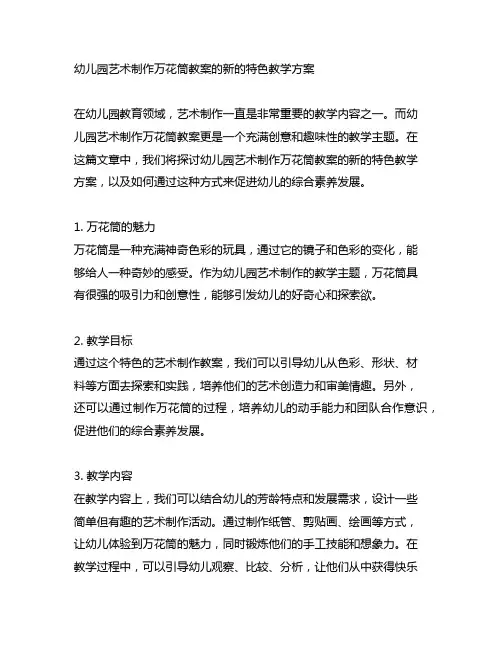 幼儿园艺术制作万花筒教案的新的特色教学方案

在幼儿园教育领域，艺术制作一直是非常重要的教学内容之一。而幼儿园艺术制作万花筒教案更是一个充满创意和趣味性的教学主题。在这篇文章中，我们将探讨幼儿园艺术制作万花筒教案的新的特色教学方案，以及如何通过这种方式来促进幼儿的综合素养发展。

1. 万花筒的魅力
万花筒是一种充满神奇色彩的玩具，通过它的镜子和色彩的变化，能够给人一种奇妙的感受。作为幼儿园艺术制作的教学主题，万花筒具有很强的吸引力和创意性，能够引发幼儿的好奇心和探索欲。

2. 教学目标
通过这个特色的艺术制作教案，我们可以引导幼儿从色彩、形状、材料等方面去探索和实践，培养他们的艺术创造力和审美情趣。另外，还可以通过制作万花筒的过程，培养幼儿的动手能力和团队合作意识，促进他们的综合素养发展。

3. 教学内容
在教学内容上，我们可以结合幼儿的芳龄特点和发展需求，设计一些简单但有趣的艺术制作活动。通过制作纸管、剪贴画、绘画等方式，让幼儿体验到万花筒的魅力，同时锻炼他们的手工技能和想象力。在教学过程中，可以引导幼儿观察、比较、分析，让他们从中获得快乐